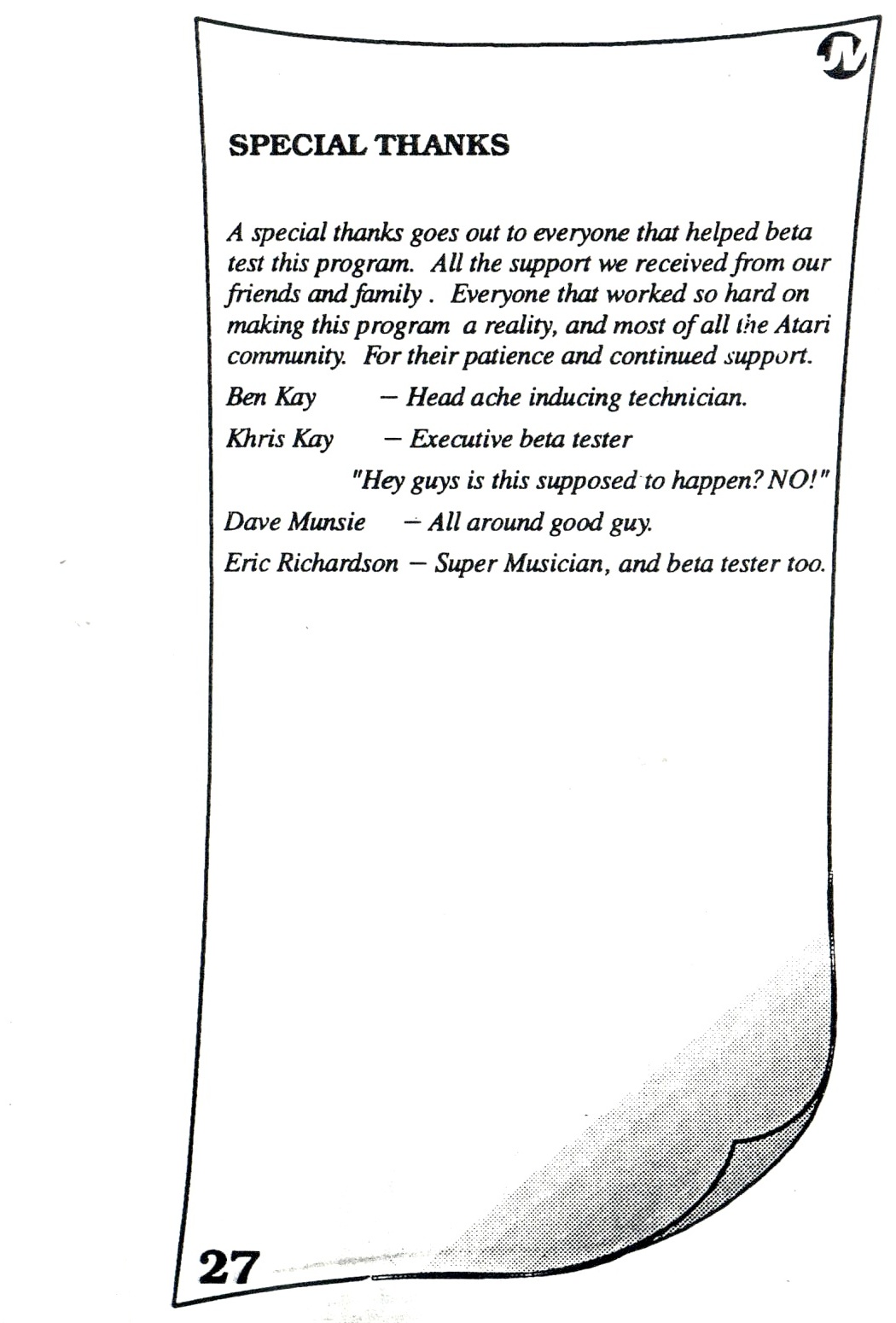 SPECIAL THANKS

A special thanks goes out to everyone that helped beta test this program. All the support we received from our friends and family . Everyone that worked so hard on making this program a reality, and most of all the Atari community. For their patience and continued support.

Ben Kay — Head ache inducing technician.

Khris Kay — Executive beta tester

"Hey guys is this supposed to happen? NO!"

Dave Munsie — All around good guy.

Eric Richardson — Super Musician, and beta tester too.

27